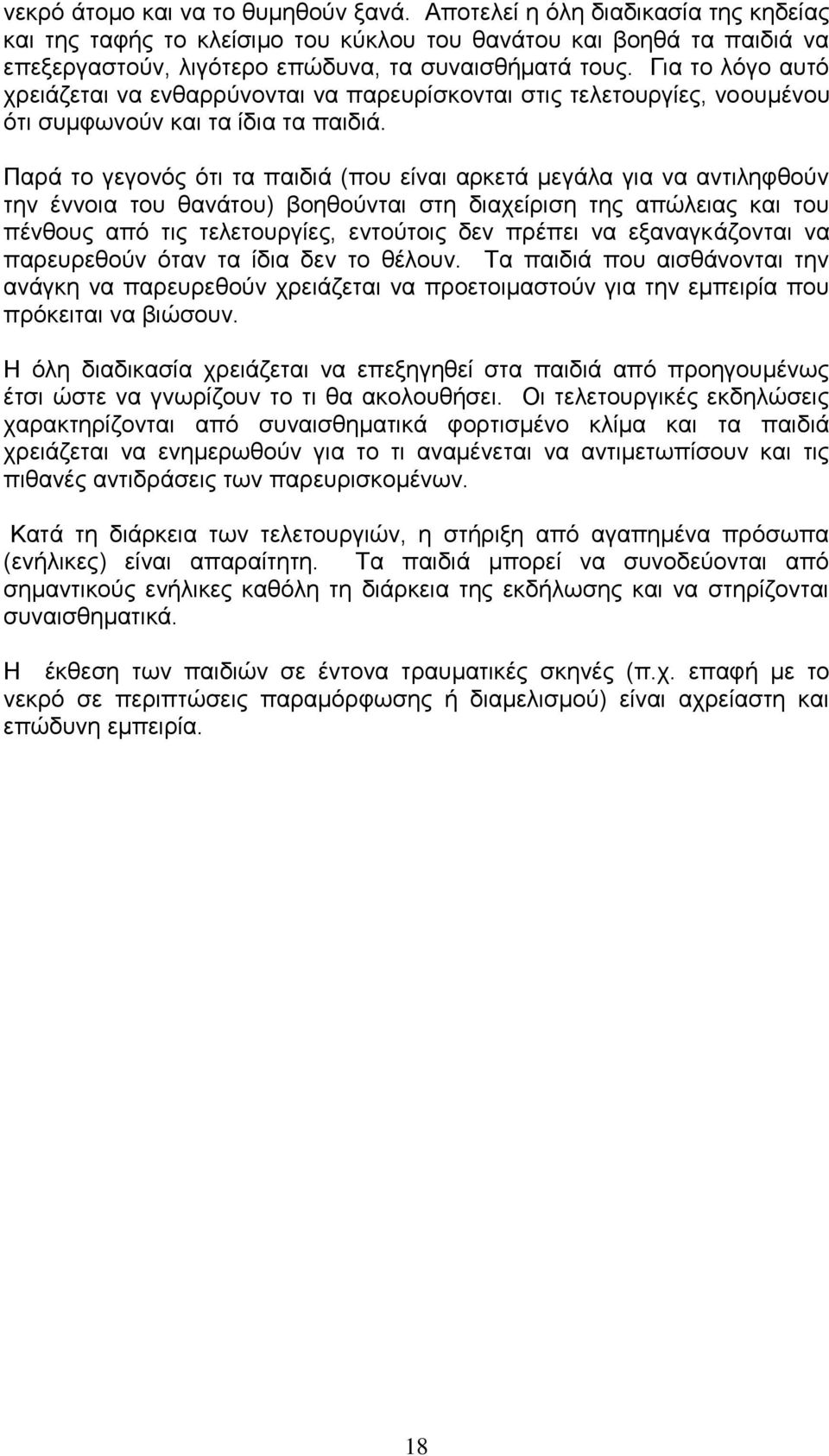 νεκρό άτομο και να το θυμηθούν ξανά. Αποτελεί η όλη διαδικασία της κηδείας και της ταφής το κλείσιμο του κύκλου του θανάτου και βοηθά τα παιδιά να επεξεργαστούν, λιγότερο επώδυνα, τα συναισθήματά τους. Για το λόγο αυτό χρειάζεται να ενθαρρύνονται να παρευρίσκονται στις τελετουργίες, νοουμένου ότι συμφωνούν και τα ίδια τα παιδιά.

Παρά το γεγονός ότι τα παιδιά (που είναι αρκετά μεγάλα για να αντιληφθούν την έννοια του θανάτου) βοηθούνται στη διαχείριση της απώλειας και του πένθους από τις τελετουργίες, εντούτοις δεν πρέπει να εξαναγκάζονται να παρευρεθούν όταν τα ίδια δεν το θέλουν. Τα παιδιά που αισθάνονται την ανάγκη να παρευρεθούν χρειάζεται να προετοιμαστούν για την εμπειρία που πρόκειται να βιώσουν.

Η όλη διαδικασία χρειάζεται να επεξηγηθεί στα παιδιά από προηγουμένως έτσι ώστε να γνωρίζουν το τι θα ακολουθήσει. Οι τελετουργικές εκδηλώσεις χαρακτηρίζονται από συναισθηματικά φορτισμένο κλίμα και τα παιδιά χρειάζεται να ενημερωθούν για το τι αναμένεται να αντιμετωπίσουν και τις πιθανές αντιδράσεις των παρευρισκομένων.

Κατά τη διάρκεια των τελετουργιών, η στήριξη από αγαπημένα πρόσωπα (ενήλικες) είναι απαραίτητη. Τα παιδιά μπορεί να συνοδεύονται από σημαντικούς ενήλικες καθόλη τη διάρκεια της εκδήλωσης και να στηρίζονται συναισθηματικά.

Η έκθεση των παιδιών σε έντονα τραυματικές σκηνές (π.χ. επαφή με το νεκρό σε περιπτώσεις παραμόρφωσης ή διαμελισμού) είναι αχρείαστη και επώδυνη εμπειρία.

18